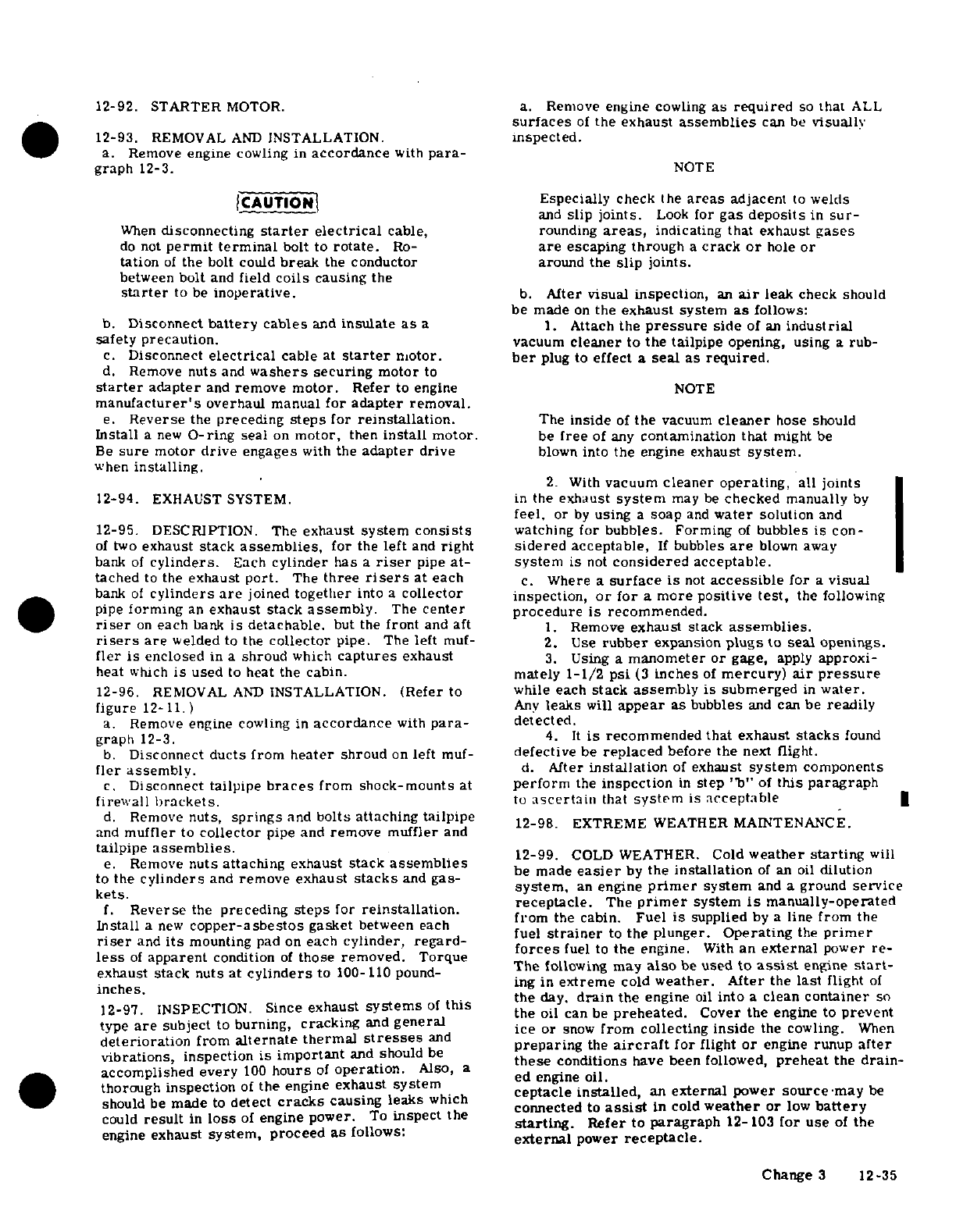 12-92. STARTER MOTOR.

12-93. REMOVAL AND INSTALLATION.
a. Remove engine cowling in accordance with paragraph 12-3.

CAUTION

When disconnecting starter electrical cable, do not permit terminal bolt to rotate. Rotation of the bolt could break the conductor between bolt and field coils causing the starter to be inoperative.

b. Disconnect battery cables and insulate as a safety precaution.
c. Disconnect electrical cable at starter motor.
d. Remove nuts and washers securing motor to starter adapter and remove motor. Refer to engine manufacturer's overhaul manual for adapter removal.
e. Reverse the preceding steps for reinstallation. Install a new O-ring seal on motor, then install motor. Be sure motor drive engages with the adapter drive when installing.

12-94. EXHAUST SYSTEM.

12-95. DESCRIPTION. The exhaust system consists of two exhaust stack assemblies, for the left and right bank of cylinders. Each cylinder has a riser pipe attached to the exhaust port. The three risers at each bank of cylinders are joined together into a collector pipe forming an exhaust stack assembly. The center riser on each bank is detachable, but the front and aft risers are welded to the collector pipe. The left muffler is enclosed in a shroud which captures exhaust heat which is used to heat the cabin.

12-96. REMOVAL AND INSTALLATION. (Refer to figure 12-11.)
a. Remove engine cowling in accordance with paragraph 12-3.
b. Disconnect ducts from heater shroud on left muffler assembly.
c. Disconnect tailpipe braces from shock-mounts at firewall brackets.
d. Remove nuts, springs and bolts attaching tailpipe and muffler to collector pipe and remove muffler and tailpipe assemblies.
e. Remove nuts attaching exhaust stack assemblies to the cylinders and remove exhaust stacks and gaskets.
f. Reverse the preceding steps for reinstallation. Install a new copper-asbestos gasket between each riser and its mounting pad on each cylinder, regardless of apparent condition of those removed. Torque exhaust stack nuts at cylinders to 100-110 pound-inches.

12-97. INSPECTION. Since exhaust systems of this type are subject to burning, cracking and general deterioration from alternate thermal stresses and vibrations, inspection is important and should be accomplished every 100 hours of operation. Also, a thorough inspection of the engine exhaust system should be made to detect cracks causing leaks which could result in loss of engine power. To inspect the engine exhaust system, proceed as follows:

a. Remove engine cowling as required so that ALL surfaces of the exhaust assemblies can be visually inspected.

NOTE

Especially check the areas adjacent to welds and slip joints. Look for gas deposits in surrounding areas, indicating that exhaust gases are escaping through a crack or hole or around the slip joints.

b. After visual inspection, an air leak check should be made on the exhaust system as follows:
1. Attach the pressure side of an industrial vacuum cleaner to the tailpipe opening, using a rubber plug to effect a seal as required.

NOTE

The inside of the vacuum cleaner hose should be free of any contamination that might be blown into the engine exhaust system.

2. With vacuum cleaner operating, all joints in the exhaust system may be checked manually by feel, or by using a soap and water solution and watching for bubbles. Forming of bubbles is considered acceptable, If bubbles are blown away system is not considered acceptable.
c. Where a surface is not accessible for a visual inspection, or for a more positive test, the following procedure is recommended.
1. Remove exhaust stack assemblies.
2. Use rubber expansion plugs to seal openings.
3. Using a manometer or gage, apply approximately 1-1/2 psi (3 inches of mercury) air pressure while each stack assembly is submerged in water. Any leaks will appear as bubbles and can be readily detected.
4. It is recommended that exhaust stacks found defective be replaced before the next flight.
d. After installation of exhaust system components perform the inspection in step "b" of this paragraph to ascertain that system is acceptable

12-98. EXTREME WEATHER MAINTENANCE.

12-99. COLD WEATHER. Cold weather starting will be made easier by the installation of an oil dilution system, an engine primer system and a ground service receptacle. The primer system is manually-operated from the cabin. Fuel is supplied by a line from the fuel strainer to the plunger. Operating the primer forces fuel to the engine. With an external power re-
The following may also be used to assist engine starting in extreme cold weather. After the last flight of the day, drain the engine oil into a clean container so the oil can be preheated. Cover the engine to prevent ice or snow from collecting inside the cowling. When preparing the aircraft for flight or engine runup after these conditions have been followed, preheat the drained engine oil.
ceptacle installed, an external power source may be connected to assist in cold weather or low battery starting. Refer to paragraph 12-103 for use of the external power receptacle.

Change 3 12-35